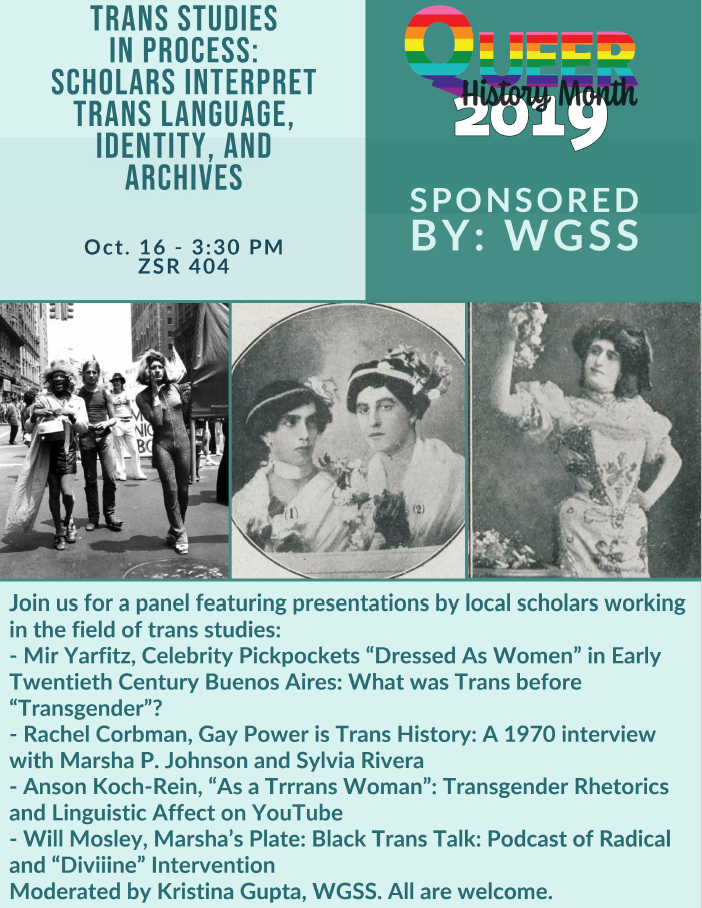 TRANS STUDIES IN PROCESS: SCHOLARS INTERPRET TRANS LANGUAGE, IDENTITY, AND ARCHIVES

Oct. 16 - 3:30 PM
ZSR 404

QUEER History Month 2019

SPONSORED BY: WGSS

(1) (2)

Join us for a panel featuring presentations by local scholars working in the field of trans studies:
- Mir Yarfitz, Celebrity Pickpockets “Dressed As Women” in Early Twentieth Century Buenos Aires: What was Trans before “Transgender”?
- Rachel Corbman, Gay Power is Trans History: A 1970 interview with Marsha P. Johnson and Sylvia Rivera
- Anson Koch-Rein, “As a Trrrans Woman”: Transgender Rhetorics and Linguistic Affect on YouTube
- Will Mosley, Marsha’s Plate: Black Trans Talk: Podcast of Radical and “Diviiine” Intervention
Moderated by Kristina Gupta, WGSS. All are welcome.